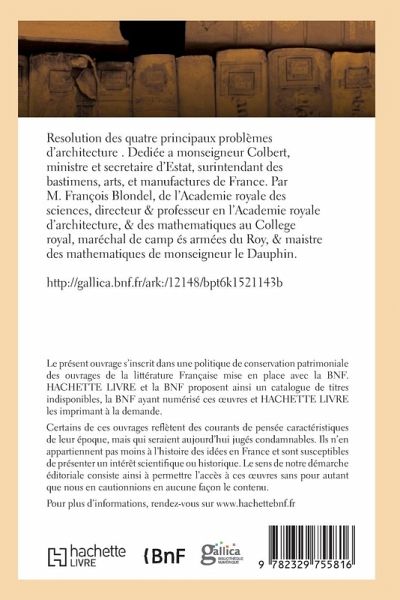 Resolution des quatre principaux problèmes d'architecture . Dediée a monseigneur Colbert, ministre et secretaire d'Estat, surintendant des bastimens, arts, et manufactures de France. Par M. François Blondel, de l'Academie royale des sciences, directeur & professeur en l'Academie royale d'architecture, & des mathematiques au College royal, maréchal de camp és armées du Roy, & maistre des mathematiques de monseigneur le Dauphin.

http://gallica.bnf.fr/ark:/12148/bpt6k1521143b

Le présent ouvrage s'inscrit dans une politique de conservation patrimoniale des ouvrages de la littérature Française mise en place avec la BNF. HACHETTE LIVRE et la BNF proposent ainsi un catalogue de titres indisponibles, la BNF ayant numérisé ces œuvres et HACHETTE LIVRE les imprimant à la demande.

Certains de ces ouvrages reflètent des courants de pensée caractéristiques de leur époque, mais qui seraient aujourd'hui jugés condamnables. Ils n'en appartiennent pas moins à l'histoire des idées en France et sont susceptibles de présenter un intérêt scientifique ou historique. Le sens de notre démarche éditoriale consiste ainsi à permettre l'accès à ces œuvres sans pour autant que nous en cautionnions en aucune façon le contenu.

Pour plus d'informations, rendez-vous sur www.hachettebnf.fr

hachette LIVRE

BnF

gallica BIBLIOTHÈQUE NUMÉRIQUE

9 782329 755816